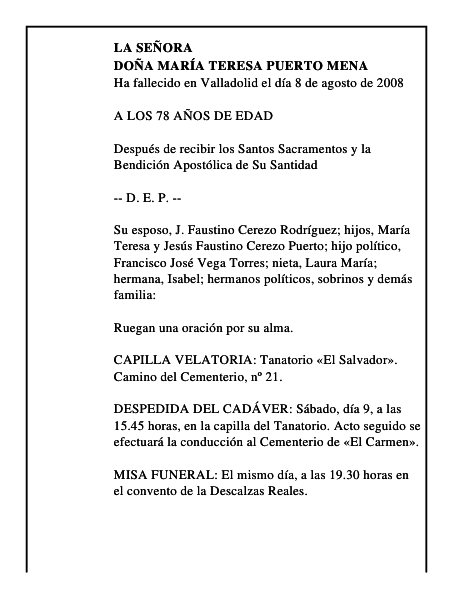 LA SEÑORA
DOÑA MARÍA TERESA PUERTO MENA
Ha fallecido en Valladolid el día 8 de agosto de 2008

A LOS 78 AÑOS DE EDAD

Después de recibir los Santos Sacramentos y la Bendición Apostólica de Su Santidad

-- D. E. P. --

Su esposo, J. Faustino Cerezo Rodríguez; hijos, María Teresa y Jesús Faustino Cerezo Puerto; hijo político, Francisco José Vega Torres; nieta, Laura María; hermana, Isabel; hermanos políticos, sobrinos y demás familia:

Ruegan una oración por su alma.

CAPILLA VELATORIA: Tanatorio «El Salvador». Camino del Cementerio, nº 21.

DESPEDIDA DEL CADÁVER: Sábado, día 9, a las 15.45 horas, en la capilla del Tanatorio. Acto seguido se efectuará la conducción al Cementerio de «El Carmen».

MISA FUNERAL: El mismo día, a las 19.30 horas en el convento de la Descalzas Reales.